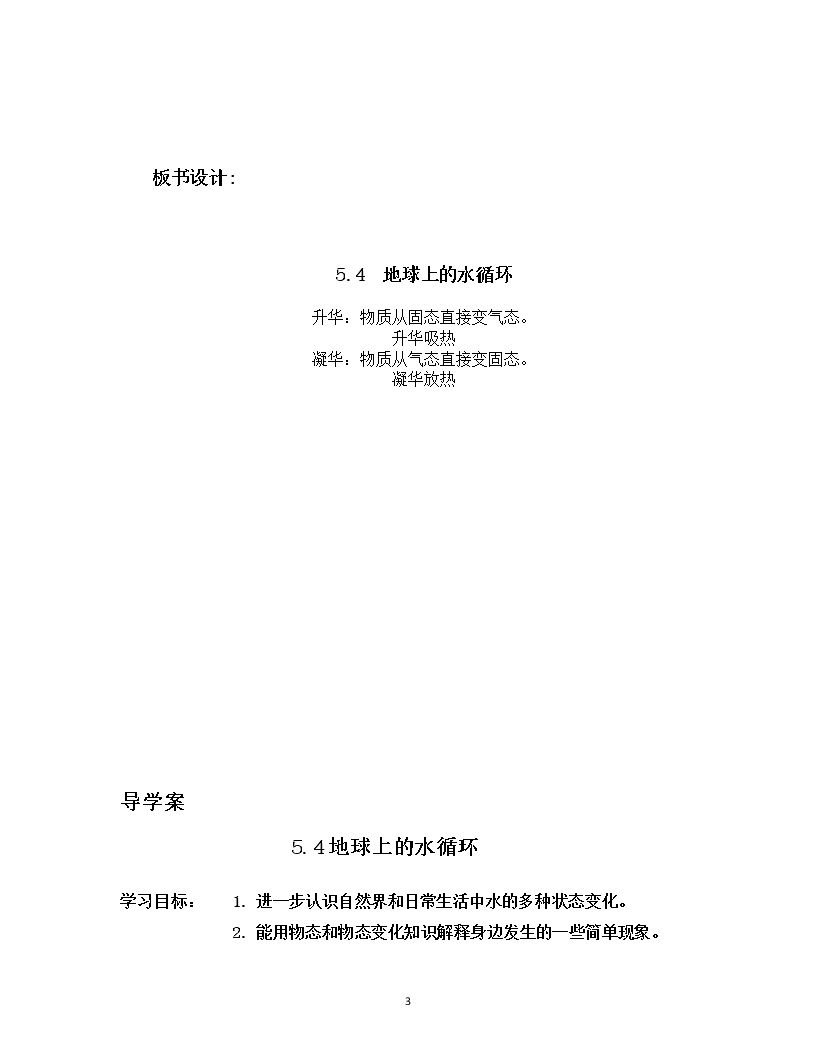 板书设计:

5.4 地球上的水循环

升华：物质从固态直接变气态。
升华吸热
凝华：物质从气态直接变固态。
凝华放热

导学案

5.4地球上的水循环

学习目标： 1.进一步认识自然界和日常生活中水的多种状态变化。
2.能用物态和物态变化知识解释身边发生的一些简单现象。

3